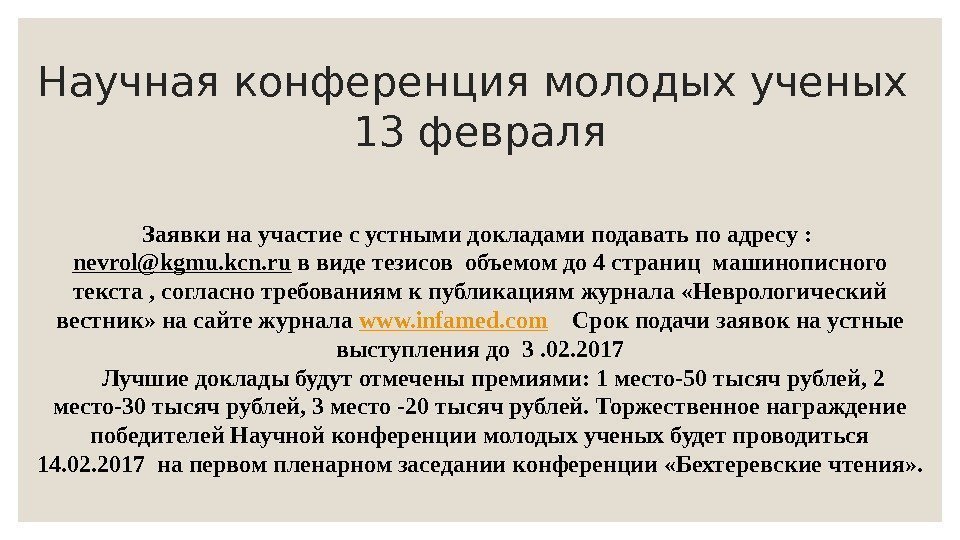 Научная конференция молодых ученых 13 февраля

Заявки на участие с устными докладами подавать по адресу : nevrol@kgmu.kcn.ru в виде тезисов объемом до 4 страниц машинописного текста , согласно требованиям к публикациям журнала «Неврологический вестник» на сайте журнала www.infamed.com Срок подачи заявок на устные выступления до 3 .02.2017

Лучшие доклады будут отмечены премиями: 1 место-50 тысяч рублей, 2 место-30 тысяч рублей, 3 место -20 тысяч рублей. Торжественное награждение победителей Научной конференции молодых ученых будет проводиться 14.02.2017 на первом пленарном заседании конференции «Бехтеревские чтения».